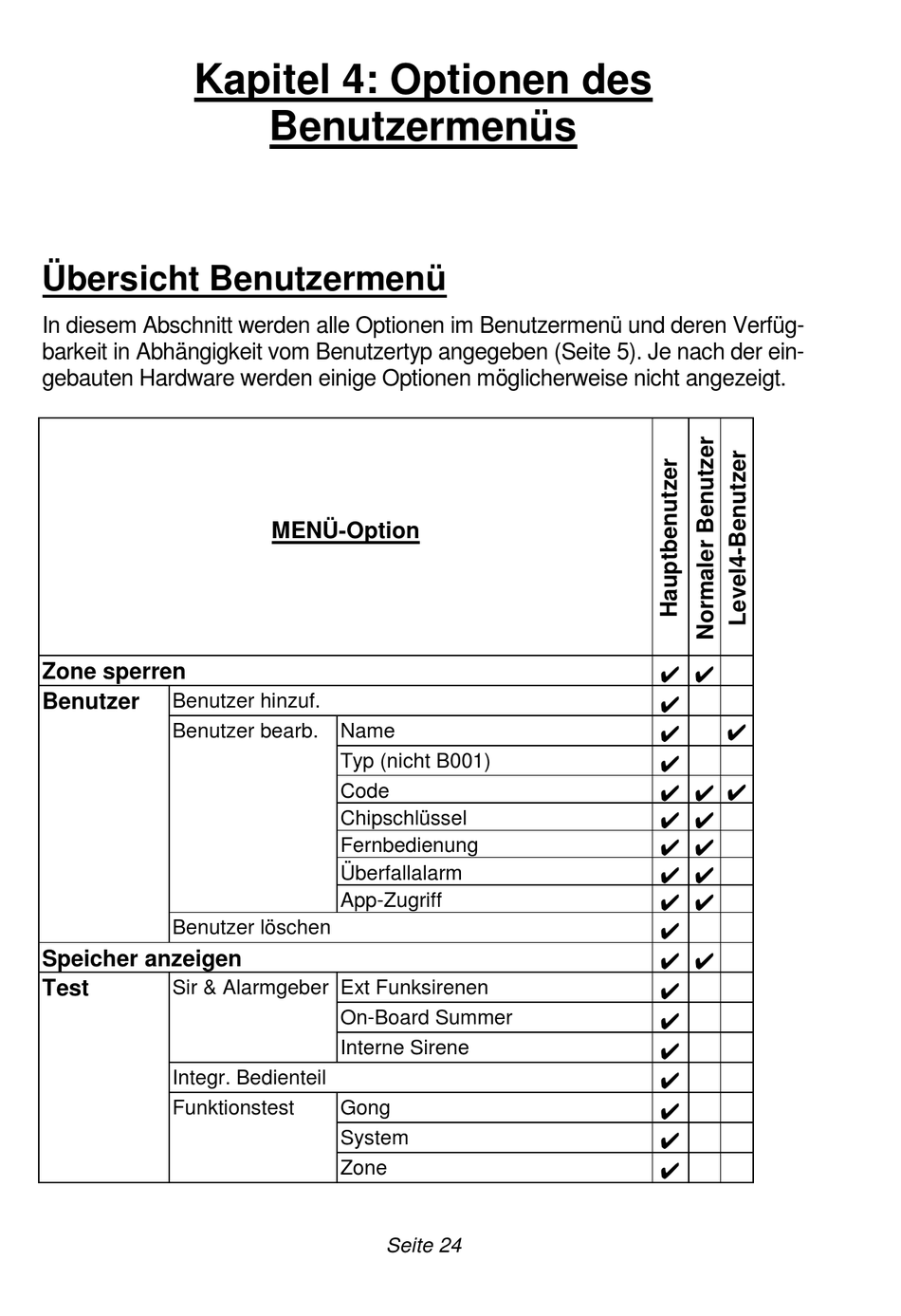 Kapitel 4: Optionen des Benutzermenüs

Übersicht Benutzermenü

In diesem Abschnitt werden alle Optionen im Benutzermenü und deren Verfügbarkeit in Abhängigkeit vom Benutzertyp angegeben (Seite 5). Je nach der eingebauten Hardware werden einige Optionen möglicherweise nicht angezeigt.

| MENÜ-Option | | | Hauptbenutzer | Normaler Benutzer | Level4-Benutzer |
|---|---|---|---|---|---|
| Zone sperren | | | ✔ | ✔ | |
| Benutzer | Benutzer hinzuf. | | ✔ | | |
| | Benutzer bearb. | Name | ✔ | | ✔ |
| | | Typ (nicht B001) | ✔ | | |
| | | Code | ✔ | ✔ | ✔ |
| | | Chipschlüssel | ✔ | ✔ | |
| | | Fernbedienung | ✔ | ✔ | |
| | | Überfallalarm | ✔ | ✔ | |
| | | App-Zugriff | ✔ | ✔ | |
| | Benutzer löschen | | ✔ | | |
| Speicher anzeigen | | | ✔ | ✔ | |
| Test | Sir & Alarmgeber | Ext Funksirenen | ✔ | | |
| | | On-Board Summer | ✔ | | |
| | | Interne Sirene | ✔ | | |
| | Integr. Bedienteil | | ✔ | | |
| | Funktionstest | Gong | ✔ | | |
| | | System | ✔ | | |
| | | Zone | ✔ | | |

Seite 24